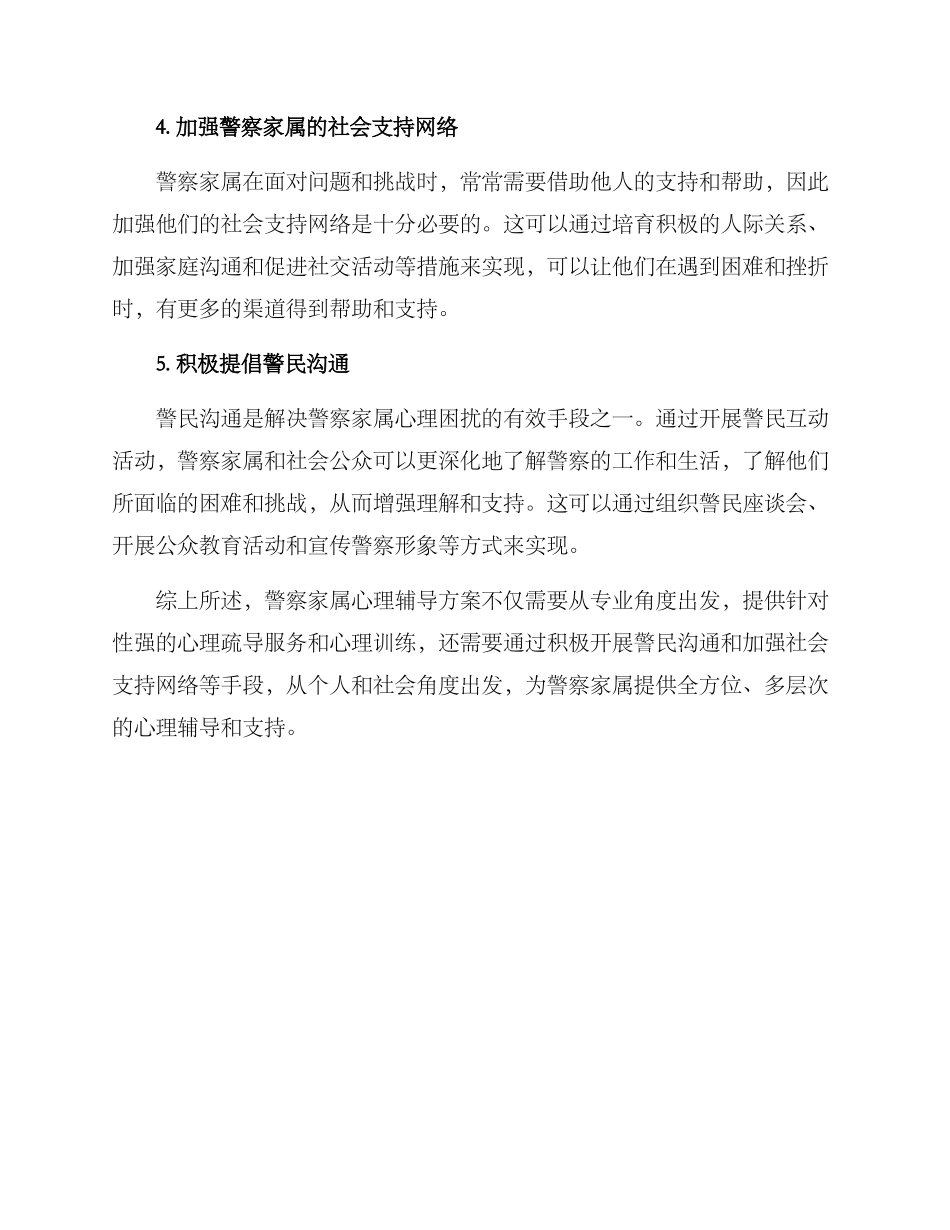 4. 加强警察家属的社会支持网络

警察家属在面对问题和挑战时，常常需要借助他人的支持和帮助，因此加强他们的社会支持网络是十分必要的。这可以通过培育积极的人际关系、加强家庭沟通和促进社交活动等措施来实现，可以让他们在遇到困难和挫折时，有更多的渠道得到帮助和支持。

5. 积极提倡警民沟通

警民沟通是解决警察家属心理困扰的有效手段之一。通过开展警民互动活动，警察家属和社会公众可以更深化地了解警察的工作和生活，了解他们所面临的困难和挑战，从而增强理解和支持。这可以通过组织警民座谈会、开展公众教育活动和宣传警察形象等方式来实现。

综上所述，警察家属心理辅导方案不仅需要从专业角度出发，提供针对性强的心理疏导服务和心理训练，还需要通过积极开展警民沟通和加强社会支持网络等手段，从个人和社会角度出发，为警察家属提供全方位、多层次的心理辅导和支持。